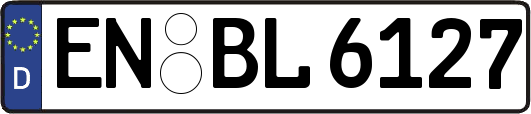 D EN BL 6127